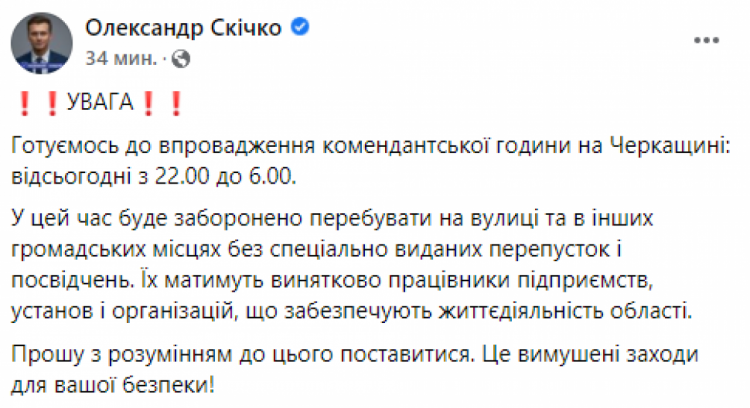 Олександр Скічко
34 мин. ·

❗❗УВАГА❗❗

Готуємось до впровадження комендантської години на Черкащині: відсьогодні з 22.00 до 6.00.

У цей час буде заборонено перебувати на вулиці та в інших громадських місцях без спеціально виданих перепусток і посвідчень. Їх матимуть винятково працівники підприємств, установ і організацій, що забезпечують життєдіяльність області.

Прошу з розумінням до цього поставитися. Це вимушені заходи для вашої безпеки!